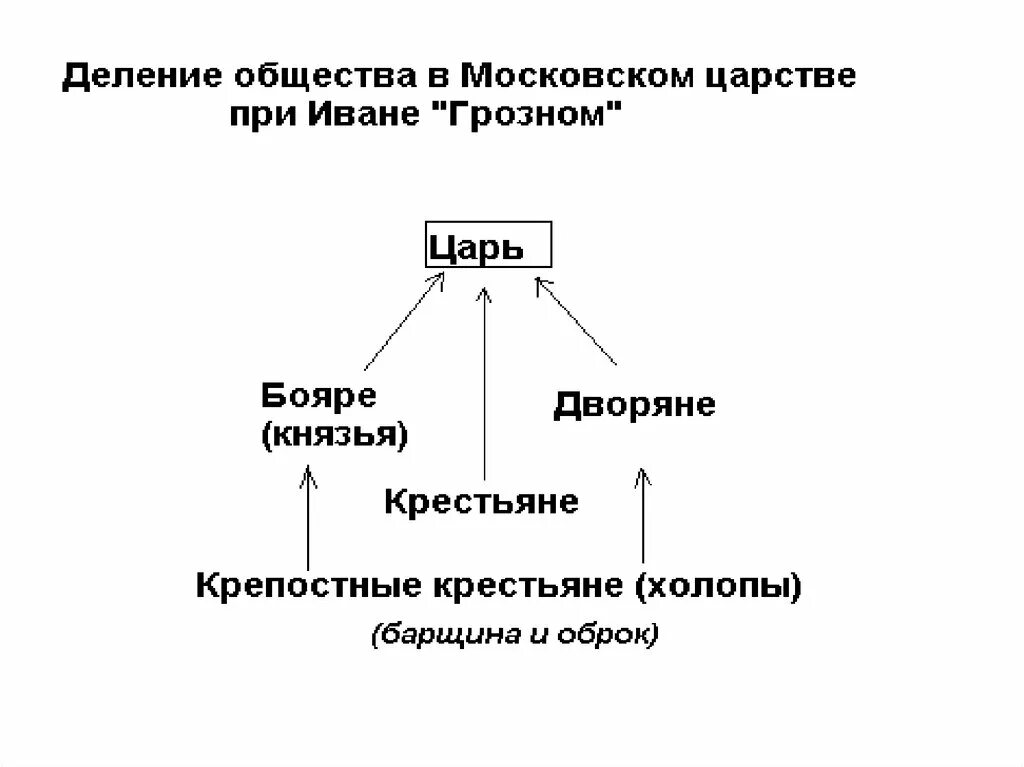 Деление общества в Московском царстве при Иване "Грозном"

Царь

Бояре (князья)

Дворяне

Крестьяне

Крепостные крестьяне (холопы)

(барщина и оброк)